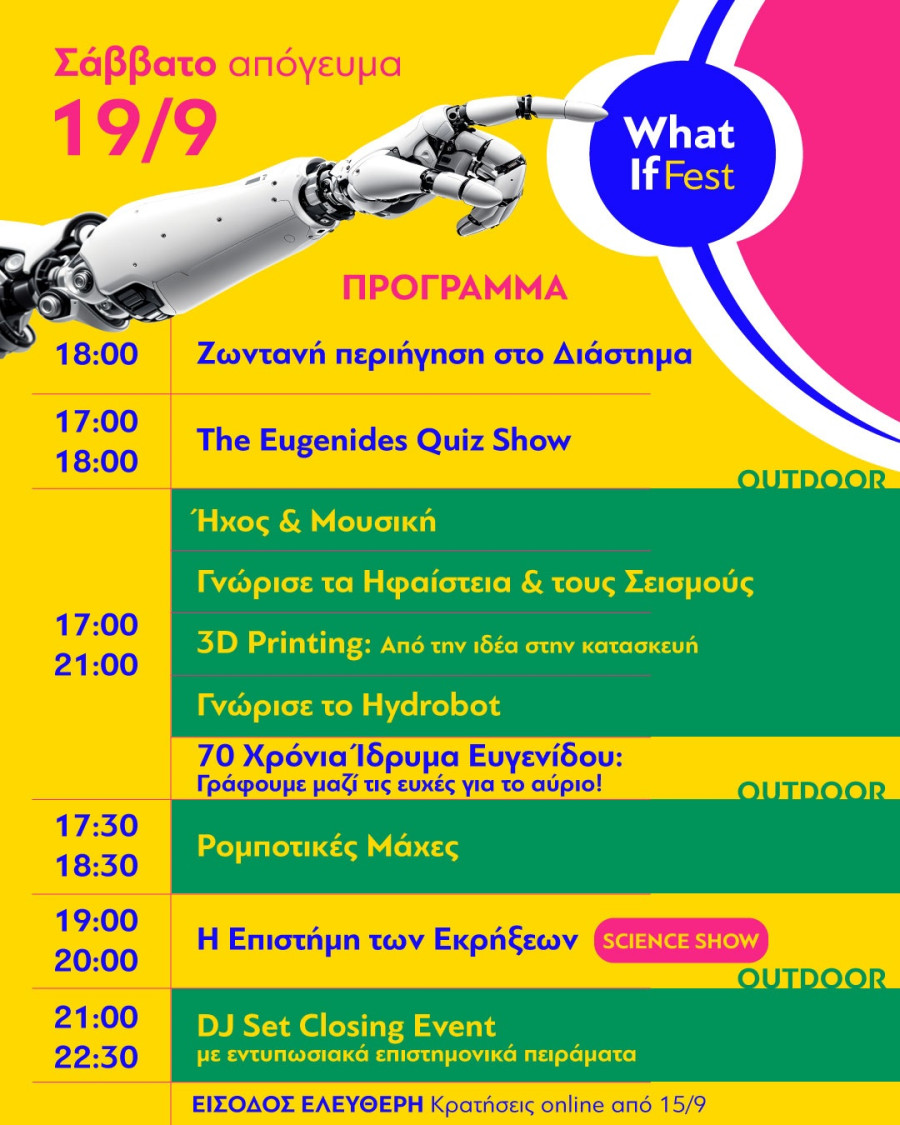 Σάββατο απόγευμα
19/9

What If Fest

ΠΡΟΓΡΑΜΜΑ

18:00
Ζωντανή περιήγηση στο Διάστημα

17:00
18:00
The Eugenides Quiz Show

OUTDOOR

17:00
21:00
Ήχος & Μουσική

Γνώρισε τα Ηφαίστεια & τους Σεισμούς

3D Printing: Από την ιδέα στην κατασκευή

Γνώρισε το Hydrobot

70 Χρόνια Ίδρυμα Ευγενίδου:
Γράφουμε μαζί τις ευχές για το αύριο!

OUTDOOR

17:30
18:30
Ρομποτικές Μάχες

19:00
20:00
Η Επιστήμη των Εκρήξεων
SCIENCE SHOW

OUTDOOR

21:00
22:30
DJ Set Closing Event
με εντυπωσιακά επιστημονικά πειράματα

ΕΙΣΟΔΟΣ ΕΛΕΥΘΕΡΗ Κρατήσεις online από 15/9